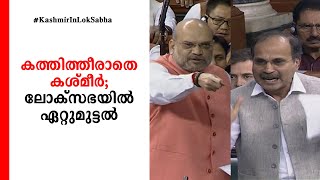 #KashmirInLokSabha

കത്തിത്തീരാതെ കശ്മീർ; ലോക്സഭയിൽ ഏറ്റുമുട്ടൽ